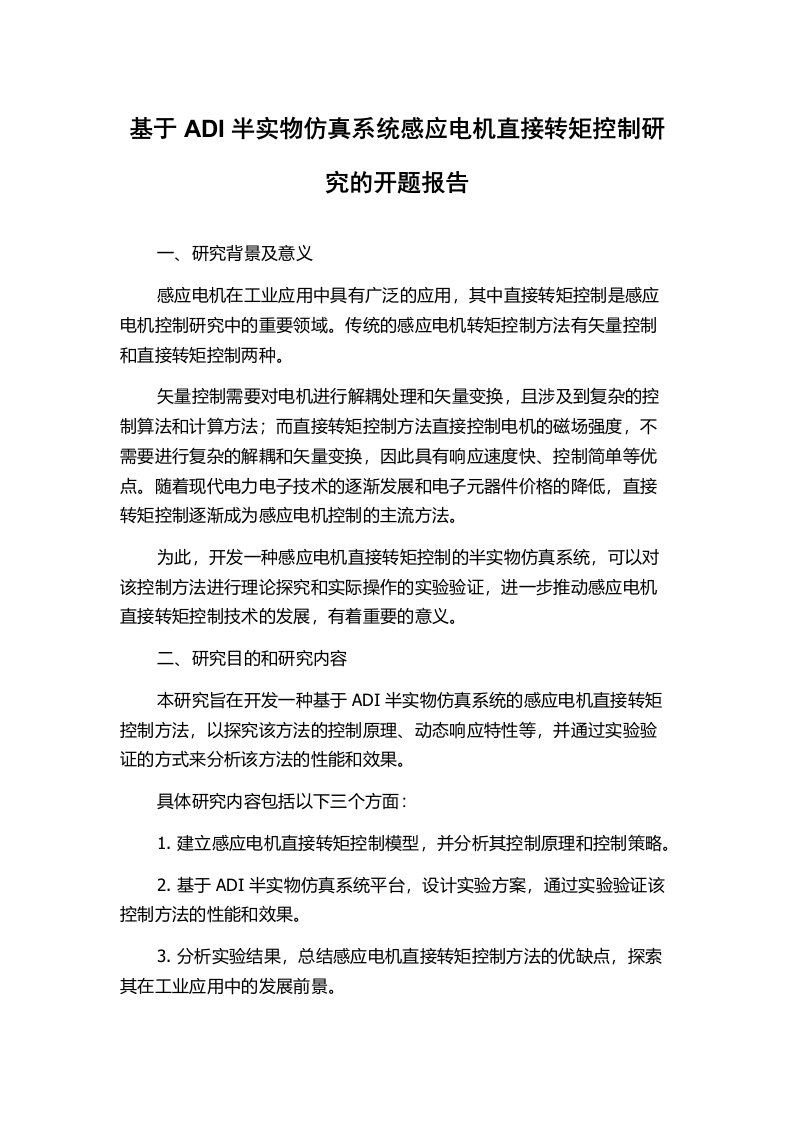 基于 ADI 半实物仿真系统感应电机直接转矩控制研究的开题报告

一、研究背景及意义

感应电机在工业应用中具有广泛的应用，其中直接转矩控制是感应电机控制研究中的重要领域。传统的感应电机转矩控制方法有矢量控制和直接转矩控制两种。

矢量控制需要对电机进行解耦处理和矢量变换，且涉及到复杂的控制算法和计算方法；而直接转矩控制方法直接控制电机的磁场强度，不需要进行复杂的解耦和矢量变换，因此具有响应速度快、控制简单等优点。随着现代电力电子技术的逐渐发展和电子元器件价格的降低，直接转矩控制逐渐成为感应电机控制的主流方法。

为此，开发一种感应电机直接转矩控制的半实物仿真系统，可以对该控制方法进行理论探究和实际操作的实验验证，进一步推动感应电机直接转矩控制技术的发展，有着重要的意义。

二、研究目的和研究内容

本研究旨在开发一种基于 ADI 半实物仿真系统的感应电机直接转矩控制方法，以探究该方法的控制原理、动态响应特性等，并通过实验验证的方式来分析该方法的性能和效果。

具体研究内容包括以下三个方面：

1. 建立感应电机直接转矩控制模型，并分析其控制原理和控制策略。

2. 基于 ADI 半实物仿真系统平台，设计实验方案，通过实验验证该控制方法的性能和效果。

3. 分析实验结果，总结感应电机直接转矩控制方法的优缺点，探索其在工业应用中的发展前景。